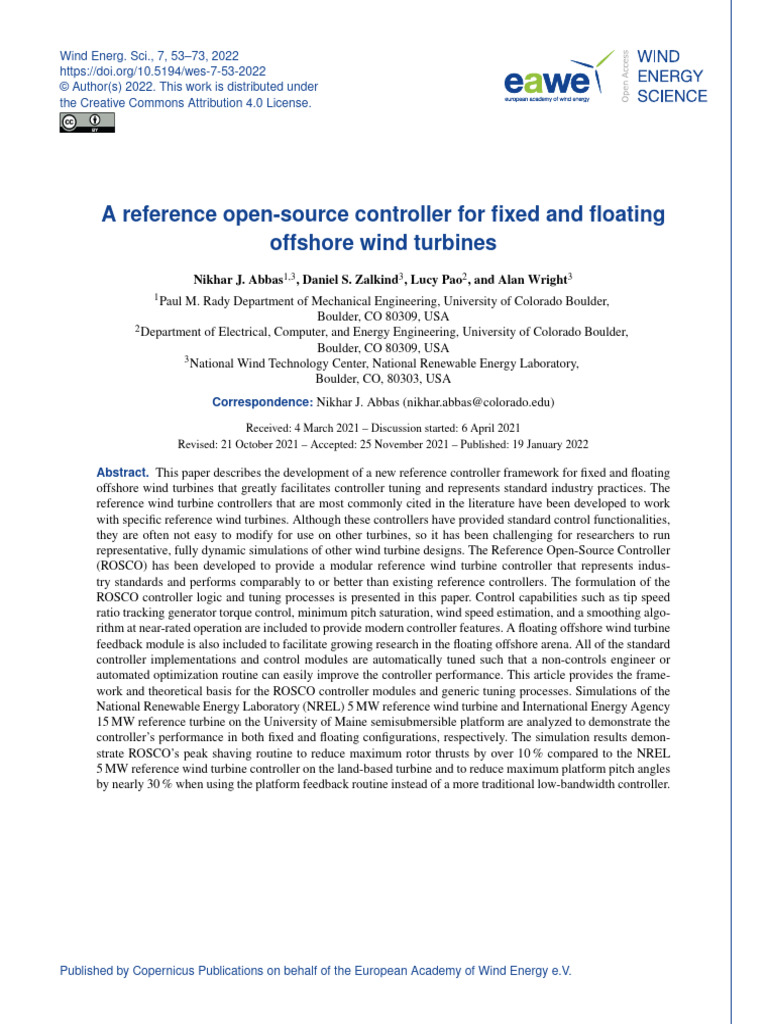 Wind Energ. Sci., 7, 53–73, 2022
https://doi.org/10.5194/wes-7-53-2022
© Author(s) 2022. This work is distributed under the Creative Commons Attribution 4.0 License.

eawe
european academy of wind energy
Open Access
WIND ENERGY SCIENCE

A reference open-source controller for fixed and floating offshore wind turbines

Nikhar J. Abbas$^{1,3}$, Daniel S. Zalkind$^{3}$, Lucy Pao$^{2}$, and Alan Wright$^{3}$

$^{1}$Paul M. Rady Department of Mechanical Engineering, University of Colorado Boulder, Boulder, CO 80309, USA
$^{2}$Department of Electrical, Computer, and Energy Engineering, University of Colorado Boulder, Boulder, CO 80309, USA
$^{3}$National Wind Technology Center, National Renewable Energy Laboratory, Boulder, CO, 80303, USA

Correspondence: Nikhar J. Abbas (nikhar.abbas@colorado.edu)

Received: 4 March 2021 – Discussion started: 6 April 2021
Revised: 21 October 2021 – Accepted: 25 November 2021 – Published: 19 January 2022

Abstract. This paper describes the development of a new reference controller framework for fixed and floating offshore wind turbines that greatly facilitates controller tuning and represents standard industry practices. The reference wind turbine controllers that are most commonly cited in the literature have been developed to work with specific reference wind turbines. Although these controllers have provided standard control functionalities, they are often not easy to modify for use on other turbines, so it has been challenging for researchers to run representative, fully dynamic simulations of other wind turbine designs. The Reference Open-Source Controller (ROSCO) has been developed to provide a modular reference wind turbine controller that represents industry standards and performs comparably to or better than existing reference controllers. The formulation of the ROSCO controller logic and tuning processes is presented in this paper. Control capabilities such as tip speed ratio tracking generator torque control, minimum pitch saturation, wind speed estimation, and a smoothing algorithm at near-rated operation are included to provide modern controller features. A floating offshore wind turbine feedback module is also included to facilitate growing research in the floating offshore arena. All of the standard controller implementations and control modules are automatically tuned such that a non-controls engineer or automated optimization routine can easily improve the controller performance. This article provides the framework and theoretical basis for the ROSCO controller modules and generic tuning processes. Simulations of the National Renewable Energy Laboratory (NREL) 5 MW reference wind turbine and International Energy Agency 15 MW reference turbine on the University of Maine semisubmersible platform are analyzed to demonstrate the controller's performance in both fixed and floating configurations, respectively. The simulation results demonstrate ROSCO's peak shaving routine to reduce maximum rotor thrusts by over 10 % compared to the NREL 5 MW reference wind turbine controller on the land-based turbine and to reduce maximum platform pitch angles by nearly 30 % when using the platform feedback routine instead of a more traditional low-bandwidth controller.

Published by Copernicus Publications on behalf of the European Academy of Wind Energy e.V.